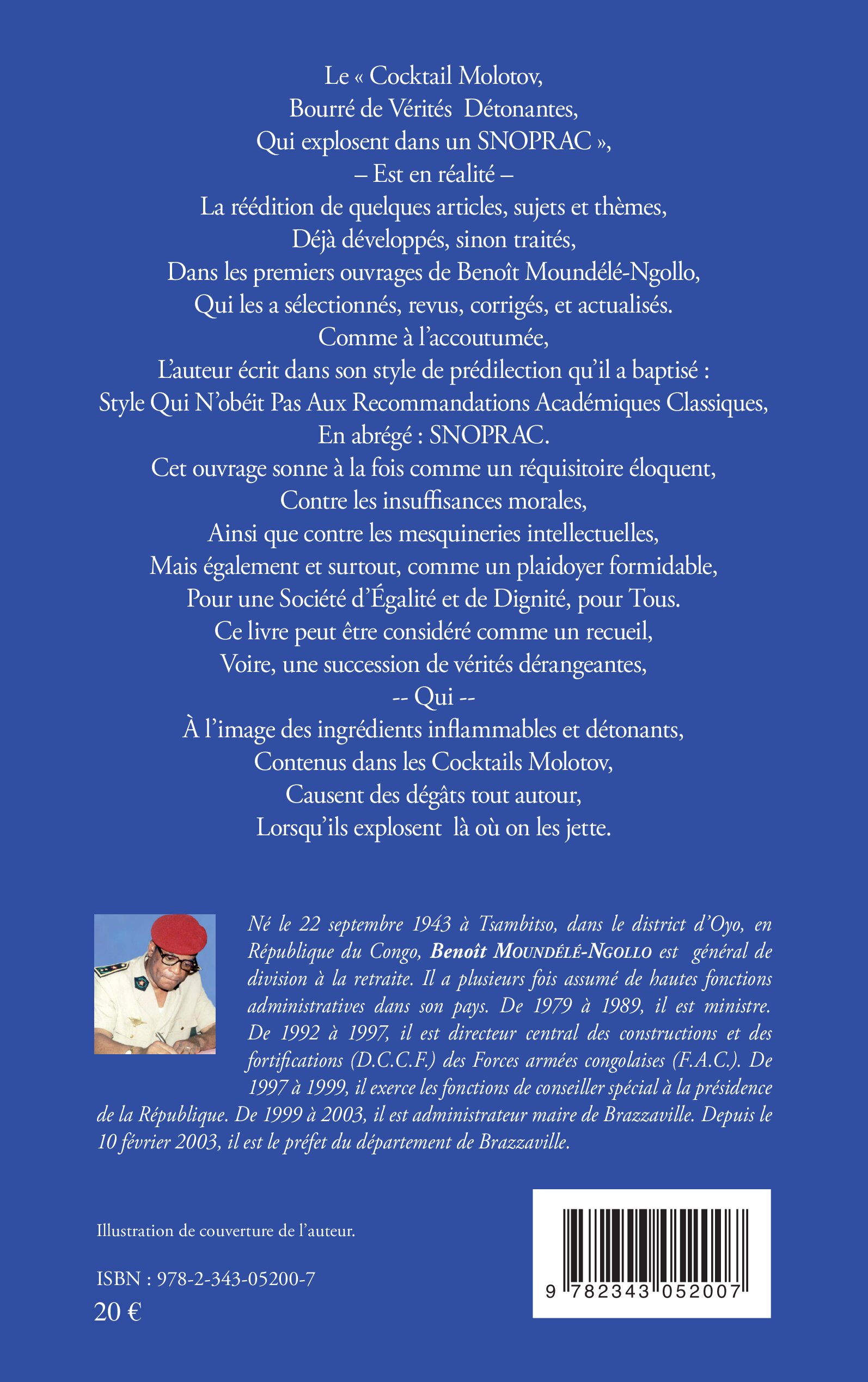 Le « Cocktail Molotov,
Bourré de Vérités Détonantes,
Qui explosent dans un SNOPRAC »,
– Est en réalité –
La réédition de quelques articles, sujets et thèmes,
Déjà développés, sinon traités,
Dans les premiers ouvrages de Benoît Moundélé-Ngollo,
Qui les a sélectionnés, revus, corrigés, et actualisés.
Comme à l'accoutumée,
L'auteur écrit dans son style de prédilection qu'il a baptisé :
Style Qui N'obéit Pas Aux Recommandations Académiques Classiques,
En abrégé : SNOPRAC.
Cet ouvrage sonne à la fois comme un réquisitoire éloquent,
Contre les insuffisances morales,
Ainsi que contre les mesquineries intellectuelles,
Mais également et surtout, comme un plaidoyer formidable,
Pour une Société d'Égalité et de Dignité, pour Tous.
Ce livre peut être considéré comme un recueil,
Voire, une succession de vérités dérangeantes,
-- Qui --
À l'image des ingrédients inflammables et détonants,
Contenus dans les Cocktails Molotov,
Causent des dégâts tout autour,
Lorsqu'ils explosent là où on les jette.

Né le 22 septembre 1943 à Tsambitso, dans le district d'Oyo, en République du Congo, Benoît MOUNDÉLÉ-NGOLLO est général de division à la retraite. Il a plusieurs fois assumé de hautes fonctions administratives dans son pays. De 1979 à 1989, il est ministre. De 1992 à 1997, il est directeur central des constructions et des fortifications (D.C.C.F.) des Forces armées congolaises (F.A.C.). De 1997 à 1999, il exerce les fonctions de conseiller spécial à la présidence de la République. De 1999 à 2003, il est administrateur maire de Brazzaville. Depuis le 10 février 2003, il est le préfet du département de Brazzaville.

Illustration de couverture de l'auteur.

ISBN : 978-2-343-05200-7
20 €

9 782343 052007